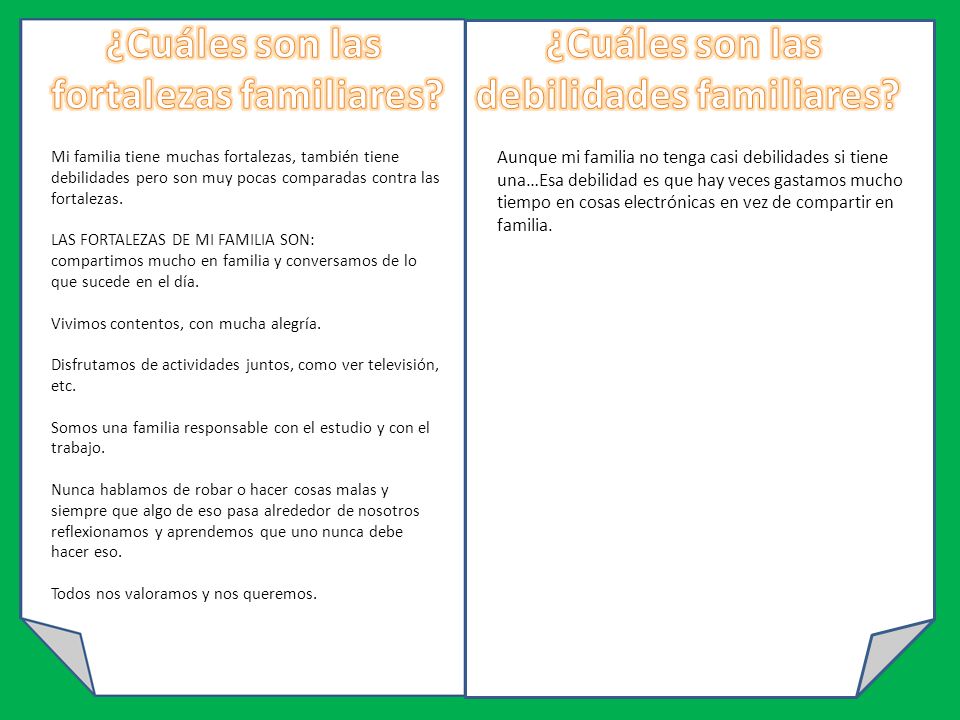 ¿Cuáles son las fortalezas familiares?

Mi familia tiene muchas fortalezas, también tiene debilidades pero son muy pocas comparadas contra las fortalezas.

LAS FORTALEZAS DE MI FAMILIA SON:
compartimos mucho en familia y conversamos de lo que sucede en el día.

Vivimos contentos, con mucha alegría.

Disfrutamos de actividades juntos, como ver televisión, etc.

Somos una familia responsable con el estudio y con el trabajo.

Nunca hablamos de robar o hacer cosas malas y siempre que algo de eso pasa alrededor de nosotros reflexionamos y aprendemos que uno nunca debe hacer eso.

Todos nos valoramos y nos queremos.

¿Cuáles son las debilidades familiares?

Aunque mi familia no tenga casi debilidades si tiene una…Esa debilidad es que hay veces gastamos mucho tiempo en cosas electrónicas en vez de compartir en familia.